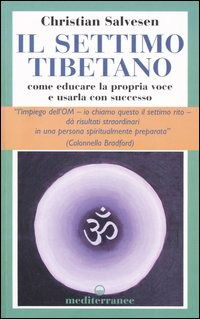 Christian Salvesen

IL SETTIMO TIBETANO

come educare la propria voce e usarla con successo

"l'impiego dell'OM – io chiamo questo il settimo rito – dà risultati straordinari in una persona spiritualmente preparata"
(Colonnello Bradford)

ॐ

mediterranee